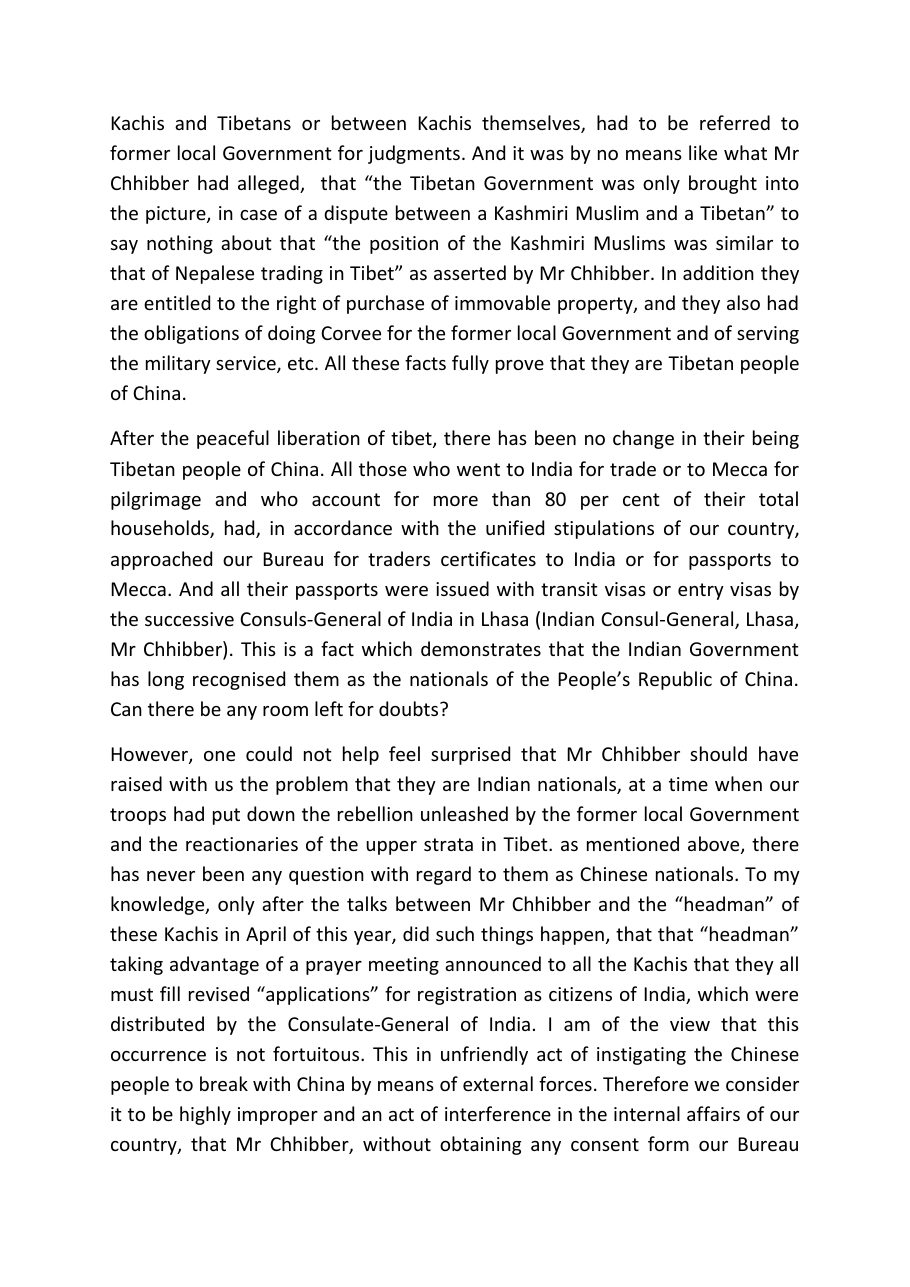 Kachis and Tibetans or between Kachis themselves, had to be referred to former local Government for judgments. And it was by no means like what Mr Chhibber had alleged, that “the Tibetan Government was only brought into the picture, in case of a dispute between a Kashmiri Muslim and a Tibetan” to say nothing about that “the position of the Kashmiri Muslims was similar to that of Nepalese trading in Tibet” as asserted by Mr Chhibber. In addition they are entitled to the right of purchase of immovable property, and they also had the obligations of doing Corvee for the former local Government and of serving the military service, etc. All these facts fully prove that they are Tibetan people of China.

After the peaceful liberation of tibet, there has been no change in their being Tibetan people of China. All those who went to India for trade or to Mecca for pilgrimage and who account for more than 80 per cent of their total households, had, in accordance with the unified stipulations of our country, approached our Bureau for traders certificates to India or for passports to Mecca. And all their passports were issued with transit visas or entry visas by the successive Consuls-General of India in Lhasa (Indian Consul-General, Lhasa, Mr Chhibber). This is a fact which demonstrates that the Indian Government has long recognised them as the nationals of the People’s Republic of China. Can there be any room left for doubts?

However, one could not help feel surprised that Mr Chhibber should have raised with us the problem that they are Indian nationals, at a time when our troops had put down the rebellion unleashed by the former local Government and the reactionaries of the upper strata in Tibet. as mentioned above, there has never been any question with regard to them as Chinese nationals. To my knowledge, only after the talks between Mr Chhibber and the “headman” of these Kachis in April of this year, did such things happen, that that “headman” taking advantage of a prayer meeting announced to all the Kachis that they all must fill revised “applications” for registration as citizens of India, which were distributed by the Consulate-General of India. I am of the view that this occurrence is not fortuitous. This in unfriendly act of instigating the Chinese people to break with China by means of external forces. Therefore we consider it to be highly improper and an act of interference in the internal affairs of our country, that Mr Chhibber, without obtaining any consent form our Bureau